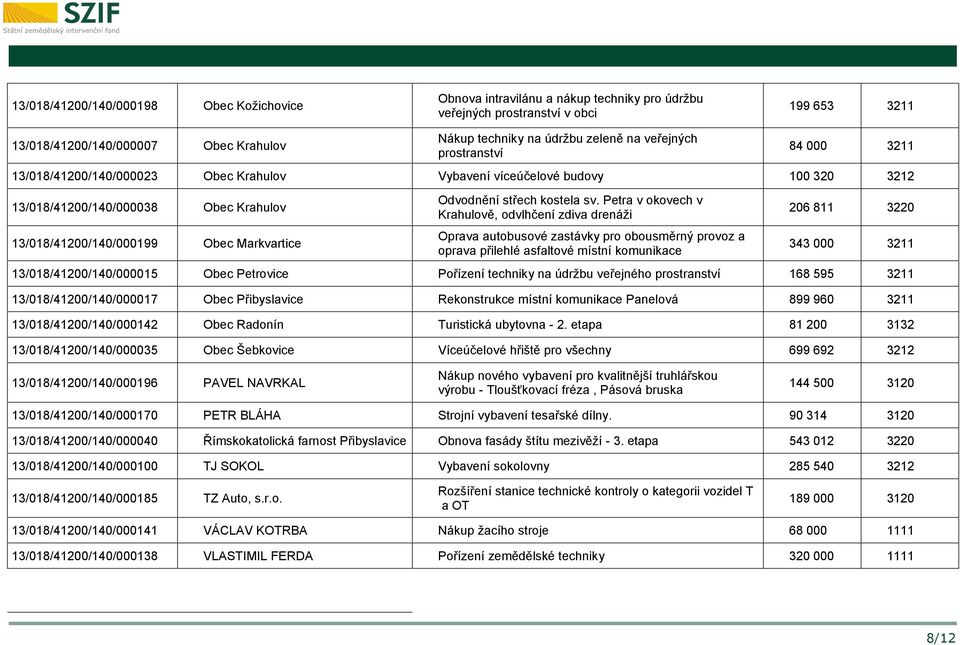 SZIF
Státní zemědělský intervenční fond

| | | | | |
|---|---|---|---|---|
| 13/018/41200/140/000198 | Obec Kožichovice | Obnova intravilánu a nákup techniky pro údržbu veřejných prostranství v obci | 199 653 | 3211 |
| 13/018/41200/140/000007 | Obec Krahulov | Nákup techniky na údržbu zeleně na veřejných prostranství | 84 000 | 3211 |
| 13/018/41200/140/000023 | Obec Krahulov | Vybavení víceúčelové budovy | 100 320 | 3212 |
| 13/018/41200/140/000038 | Obec Krahulov | Odvodnění střech kostela sv. Petra v okovech v Krahulově, odvlhčení zdiva drenáží | 206 811 | 3220 |
| 13/018/41200/140/000199 | Obec Markvartice | Oprava autobusové zastávky pro obousměrný provoz a oprava přilehlé asfaltové místní komunikace | 343 000 | 3211 |
| 13/018/41200/140/000015 | Obec Petrovice | Pořízení techniky na údržbu veřejného prostranství | 168 595 | 3211 |
| 13/018/41200/140/000017 | Obec Přibyslavice | Rekonstrukce místní komunikace Panelová | 899 960 | 3211 |
| 13/018/41200/140/000142 | Obec Radonín | Turistická ubytovna - 2. etapa | 81 200 | 3132 |
| 13/018/41200/140/000035 | Obec Šebkovice | Víceúčelové hřiště pro všechny | 699 692 | 3212 |
| 13/018/41200/140/000196 | PAVEL NAVRKAL | Nákup nového vybavení pro kvalitnější truhlářskou výrobu - Tloušťkovací fréza , Pásová bruska | 144 500 | 3120 |
| 13/018/41200/140/000170 | PETR BLÁHA | Strojní vybavení tesařské dílny. | 90 314 | 3120 |
| 13/018/41200/140/000040 | Římskokatolická farnost Přibyslavice | Obnova fasády štítu mezivěží - 3. etapa | 543 012 | 3220 |
| 13/018/41200/140/000100 | TJ SOKOL | Vybavení sokolovny | 285 540 | 3212 |
| 13/018/41200/140/000185 | TZ Auto, s.r.o. | Rozšíření stanice technické kontroly o kategorii vozidel T a OT | 189 000 | 3120 |
| 13/018/41200/140/000141 | VÁCLAV KOTRBA | Nákup žacího stroje | 68 000 | 1111 |
| 13/018/41200/140/000138 | VLASTIMIL FERDA | Pořízení zemědělské techniky | 320 000 | 1111 |

8/12